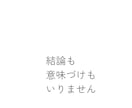 結論も
意味づけも
いりません